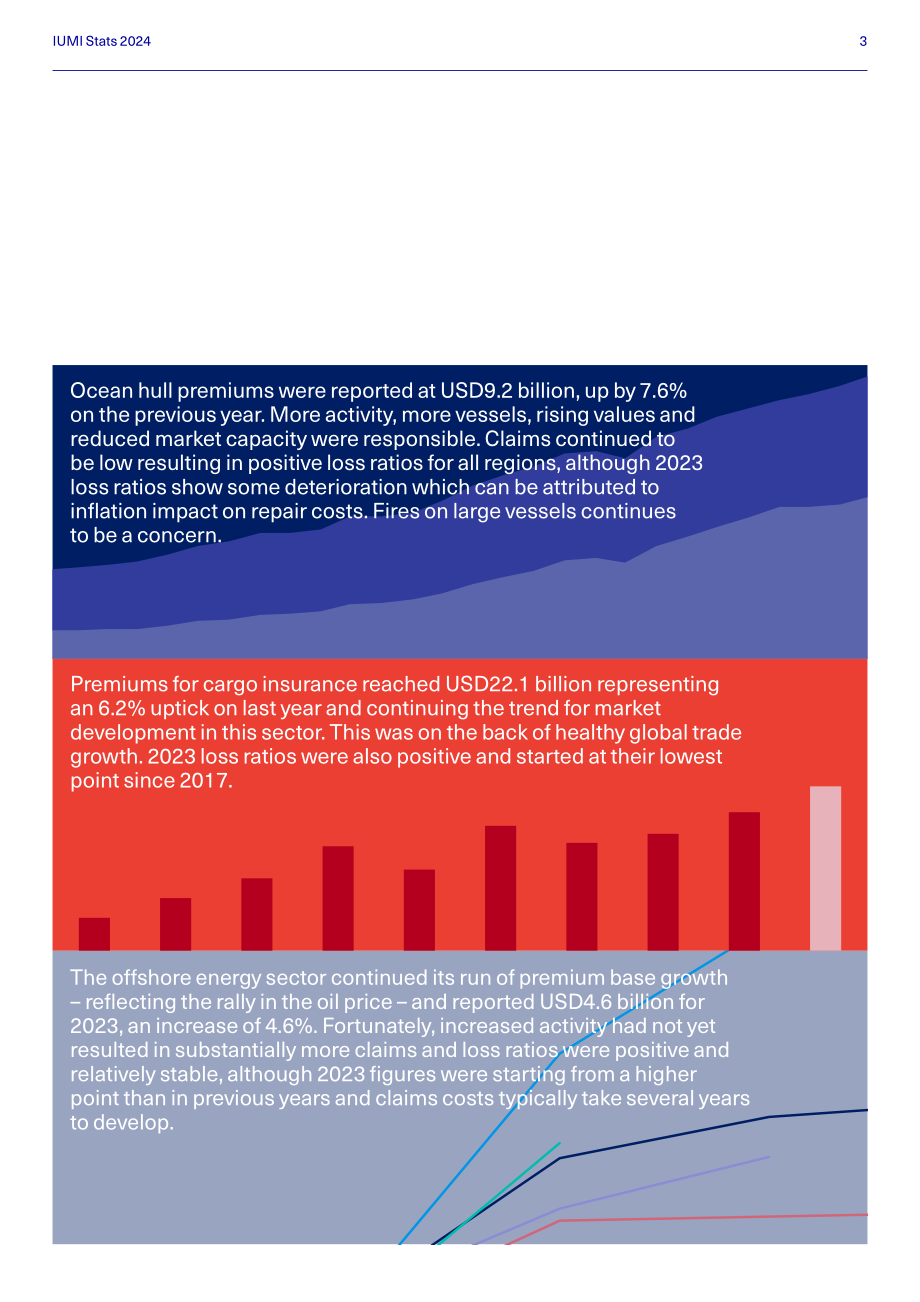 IUMI Stats 2024

3

Ocean hull premiums were reported at USD9.2 billion, up by 7.6% on the previous year. More activity, more vessels, rising values and reduced market capacity were responsible. Claims continued to be low resulting in positive loss ratios for all regions, although 2023 loss ratios show some deterioration which can be attributed to inflation impact on repair costs. Fires on large vessels continues to be a concern.

Premiums for cargo insurance reached USD22.1 billion representing an 6.2% uptick on last year and continuing the trend for market development in this sector. This was on the back of healthy global trade growth. 2023 loss ratios were also positive and started at their lowest point since 2017.

The offshore energy sector continued its run of premium base growth – reflecting the rally in the oil price – and reported USD4.6 billion for 2023, an increase of 4.6%. Fortunately, increased activity had not yet resulted in substantially more claims and loss ratios were positive and relatively stable, although 2023 figures were starting from a higher point than in previous years and claims costs typically take several years to develop.